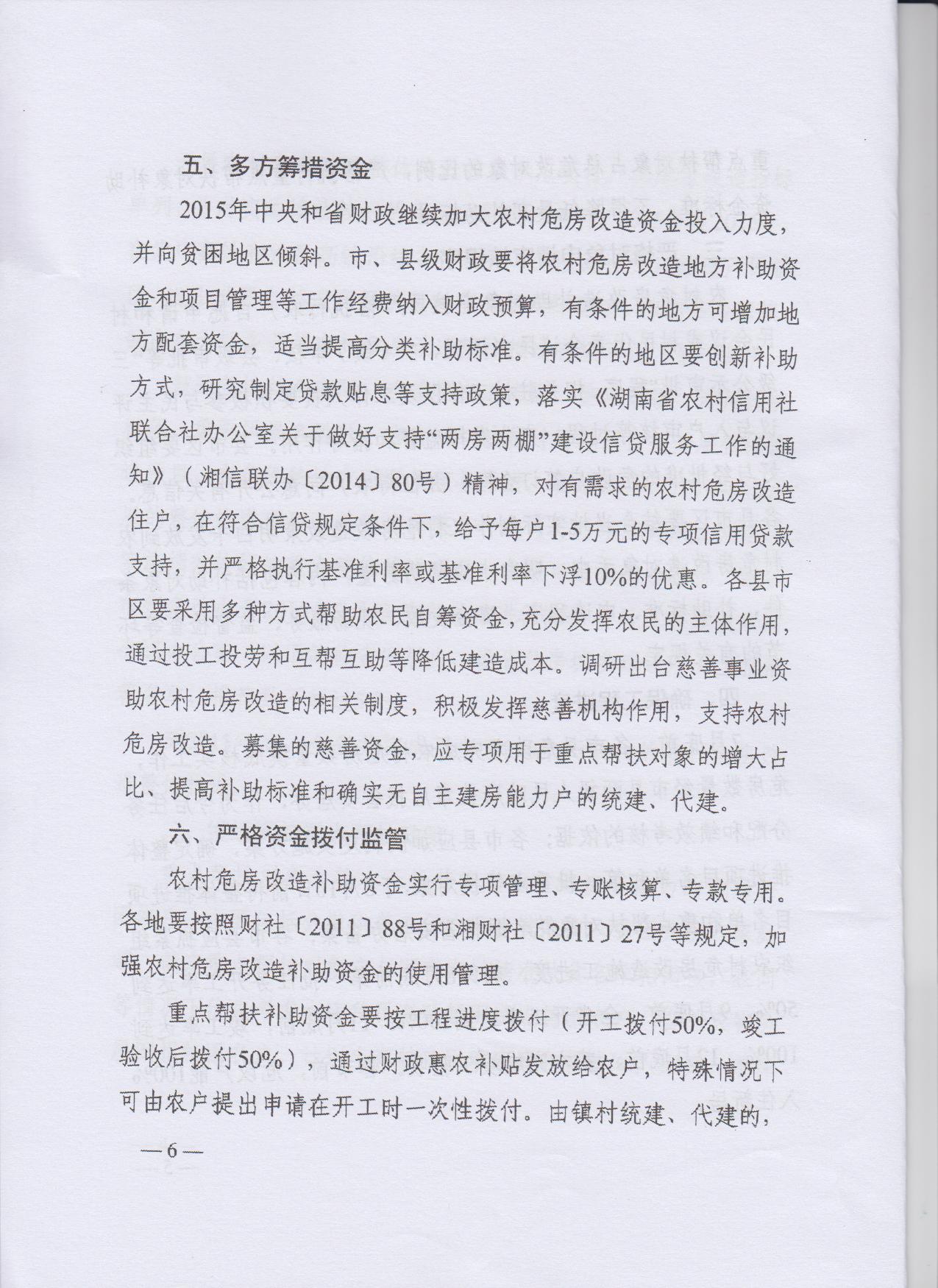 五、多方筹措资金

2015年中央和省财政继续加大农村危房改造资金投入力度，并向贫困地区倾斜。市、县级财政要将农村危房改造地方补助资金和项目管理等工作经费纳入财政预算，有条件的地方可增加地方配套资金，适当提高分类补助标准。有条件的地区要创新补助方式，研究制定贷款贴息等支持政策，落实《湖南省农村信用社联合社办公室关于做好支持“两房两棚”建设信贷服务工作的通知》（湘信联办〔2014〕80号）精神，对有需求的农村危房改造住户，在符合信贷规定条件下，给予每户1-5万元的专项信用贷款支持，并严格执行基准利率或基准利率下浮10%的优惠。各县市区要采用多种方式帮助农民自筹资金，充分发挥农民的主体作用，通过投工投劳和互帮互助等降低建造成本。调研出台慈善事业资助农村危房改造的相关制度，积极发挥慈善机构作用，支持农村危房改造。募集的慈善资金，应专项用于重点帮扶对象的增大占比、提高补助标准和确实无自主建房能力户的统建、代建。

六、严格资金拨付监管

农村危房改造补助资金实行专项管理、专账核算、专款专用。各地要按照财社〔2011〕88号和湘财社〔2011〕27号等规定，加强农村危房改造补助资金的使用管理。

重点帮扶补助资金要按工程进度拨付（开工拨付50%，竣工验收后拨付50%），通过财政惠农补贴发放给农户，特殊情况下可由农户提出申请在开工时一次性拨付。由镇村统建、代建的，

—6—